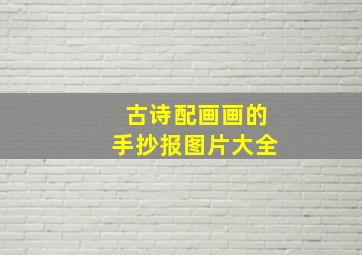 古诗配画画的
手抄报图片大全